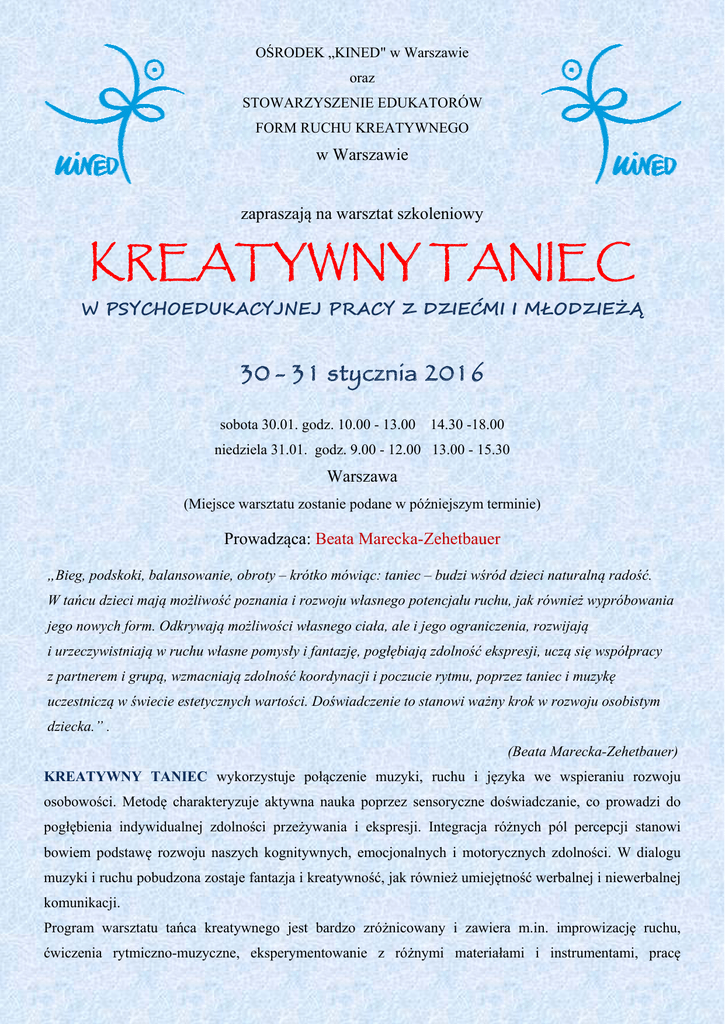 KINED

KINED

OŚRODEK „KINED" w Warszawie
oraz
STOWARZYSZENIE EDUKATORÓW
FORM RUCHU KREATYWNEGO
w Warszawie

zapraszają na warsztat szkoleniowy

KREATYWNY TANIEC

W PSYCHOEDUKACYJNEJ PRACY Z DZIEĆMI I MŁODZIEŻĄ

30 – 31 stycznia 2016

sobota 30.01. godz. 10.00 - 13.00 14.30 -18.00
niedziela 31.01. godz. 9.00 - 12.00 13.00 - 15.30
Warszawa
(Miejsce warsztatu zostanie podane w późniejszym terminie)

Prowadząca: Beata Marecka-Zehetbauer

„Bieg, podskoki, balansowanie, obroty – krótko mówiąc: taniec – budzi wśród dzieci naturalną radość. W tańcu dzieci mają możliwość poznania i rozwoju własnego potencjału ruchu, jak również wypróbowania jego nowych form. Odkrywają możliwości własnego ciała, ale i jego ograniczenia, rozwijają i urzeczywistniają w ruchu własne pomysły i fantazję, pogłębiają zdolność ekspresji, uczą się współpracy z partnerem i grupą, wzmacniają zdolność koordynacji i poczucie rytmu, poprzez taniec i muzykę uczestniczą w świecie estetycznych wartości. Doświadczenie to stanowi ważny krok w rozwoju osobistym dziecka." .

(Beata Marecka-Zehetbauer)

KREATYWNY TANIEC wykorzystuje połączenie muzyki, ruchu i języka we wspieraniu rozwoju osobowości. Metodę charakteryzuje aktywna nauka poprzez sensoryczne doświadczanie, co prowadzi do pogłębienia indywidualnej zdolności przeżywania i ekspresji. Integracja różnych pól percepcji stanowi bowiem podstawę rozwoju naszych kognitywnych, emocjonalnych i motorycznych zdolności. W dialogu muzyki i ruchu pobudzona zostaje fantazja i kreatywność, jak również umiejętność werbalnej i niewerbalnej komunikacji.

Program warsztatu tańca kreatywnego jest bardzo zróżnicowany i zawiera m.in. improwizację ruchu, ćwiczenia rytmiczno-muzyczne, eksperymentowanie z różnymi materiałami i instrumentami, pracę